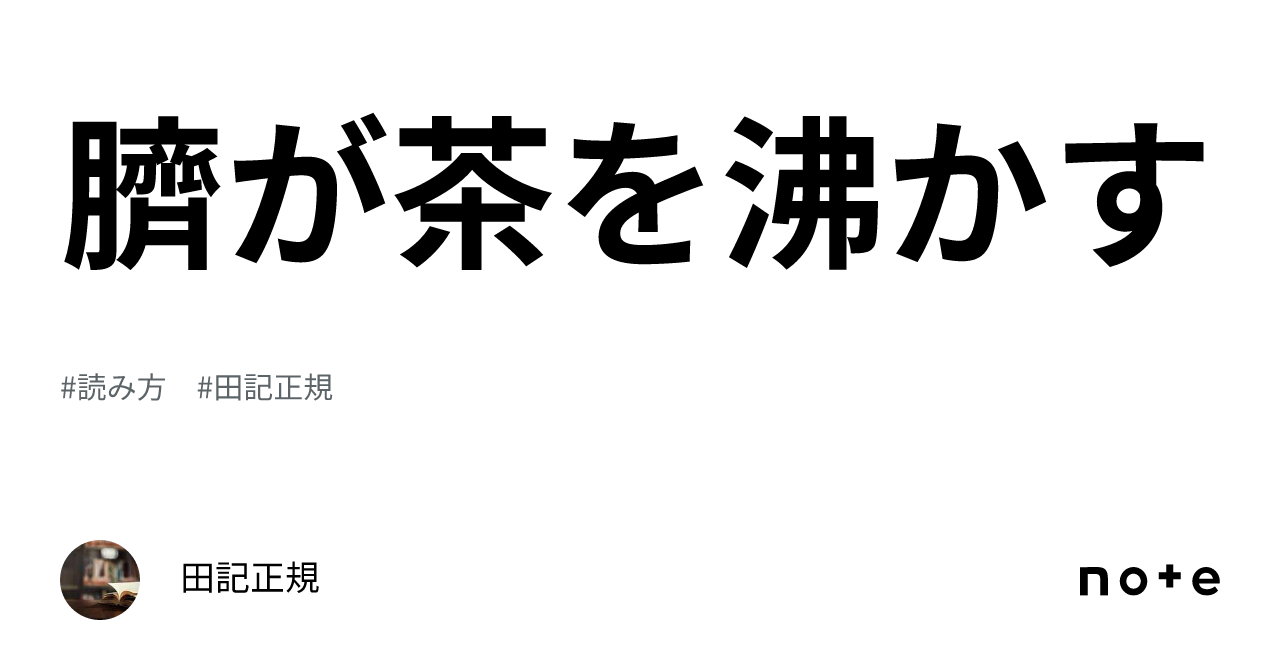 臍が茶を沸かす

#読み方　#田記正規

田記正規

note